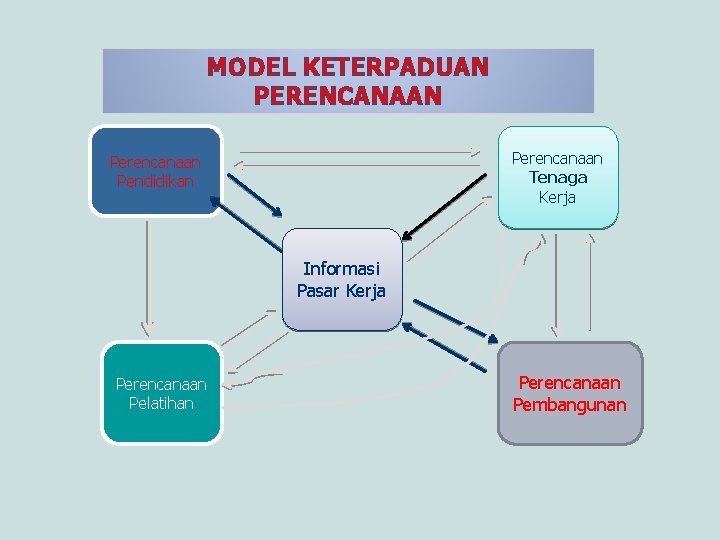 MODEL KETERPADUAN PERENCANAAN

Perencanaan
Pendidikan

Perencanaan
Tenaga
Kerja

Informasi
Pasar Kerja

Perencanaan
Pelatihan

Perencanaan
Pembangunan